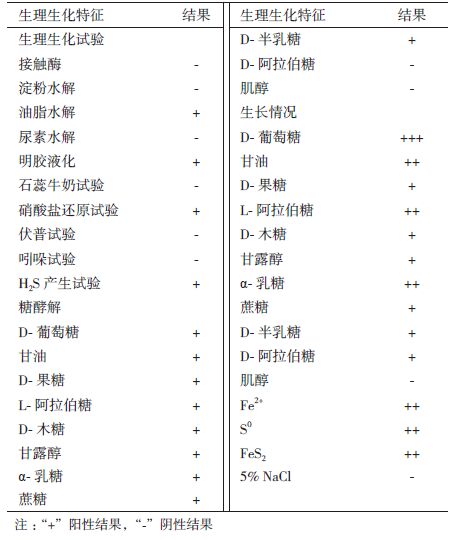 | 生理生化特征 | 结果 | 生理生化特征 | 结果 |
|---|---|---|---|
| 生理生化试验 | | D- 半乳糖 | + |
| 接触酶 | - | D- 阿拉伯糖 | - |
| 淀粉水解 | - | 肌醇 | - |
| 油脂水解 | + | 生长情况 | |
| 尿素水解 | - | D- 葡萄糖 | +++ |
| 明胶液化 | + | 甘油 | ++ |
| 石蕊牛奶试验 | - | D- 果糖 | + |
| 硝酸盐还原试验 | + | L- 阿拉伯糖 | ++ |
| 伏普试验 | - | D- 木糖 | + |
| 吲哚试验 | - | 甘露醇 | + |
| $H_2S$ 产生试验 | + | α- 乳糖 | ++ |
| 糖醇解 | | 蔗糖 | + |
| D- 葡萄糖 | + | D- 半乳糖 | + |
| 甘油 | + | D- 阿拉伯糖 | + |
| D- 果糖 | + | 肌醇 | - |
| L- 阿拉伯糖 | + | $Fe^{2+}$ | ++ |
| D- 木糖 | + | $S^0$ | ++ |
| 甘露醇 | + | $FeS_2$ | ++ |
| α- 乳糖 | + | 5% NaCl | - |
| 蔗糖 | + | | |

注：“+” 阳性结果，“-” 阴性结果